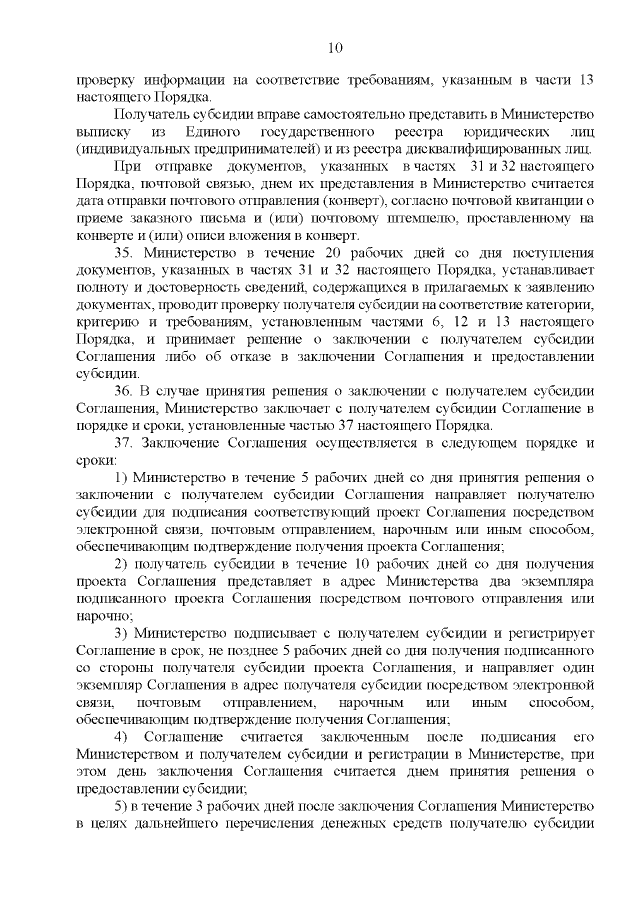 10

проверку информации на соответствие требованиям, указанным в части 13 настоящего Порядка.

Получатель субсидии вправе самостоятельно представить в Министерство выписку из Единого государственного реестра юридических лиц (индивидуальных предпринимателей) и из реестра дисквалифицированных лиц.

При отправке документов, указанных в частях 31 и 32 настоящего Порядка, почтовой связью, днем их представления в Министерство считается дата отправки почтового отправления (конверт), согласно почтовой квитанции о приеме заказного письма и (или) почтовому штемпелю, проставленному на конверте и (или) описи вложения в конверт.

35. Министерство в течение 20 рабочих дней со дня поступления документов, указанных в частях 31 и 32 настоящего Порядка, устанавливает полноту и достоверность сведений, содержащихся в прилагаемых к заявлению документах, проводит проверку получателя субсидии на соответствие категории, критерию и требованиям, установленным частями 6, 12 и 13 настоящего Порядка, и принимает решение о заключении с получателем субсидии Соглашения либо об отказе в заключении Соглашения и предоставлении субсидии.

36. В случае принятия решения о заключении с получателем субсидии Соглашения, Министерство заключает с получателем субсидии Соглашение в порядке и сроки, установленные частью 37 настоящего Порядка.

37. Заключение Соглашения осуществляется в следующем порядке и сроки:

1) Министерство в течение 5 рабочих дней со дня принятия решения о заключении с получателем субсидии Соглашения направляет получателю субсидии для подписания соответствующий проект Соглашения посредством электронной связи, почтовым отправлением, нарочным или иным способом, обеспечивающим подтверждение получения проекта Соглашения;

2) получатель субсидии в течение 10 рабочих дней со дня получения проекта Соглашения представляет в адрес Министерства два экземпляра подписанного проекта Соглашения посредством почтового отправления или нарочно;

3) Министерство подписывает с получателем субсидии и регистрирует Соглашение в срок, не позднее 5 рабочих дней со дня получения подписанного со стороны получателя субсидии проекта Соглашения, и направляет один экземпляр Соглашения в адрес получателя субсидии посредством электронной связи, почтовым отправлением, нарочным или иным способом, обеспечивающим подтверждение получения Соглашения;

4) Соглашение считается заключенным после подписания его Министерством и получателем субсидии и регистрации в Министерстве, при этом день заключения Соглашения считается днем принятия решения о предоставлении субсидии;

5) в течение 3 рабочих дней после заключения Соглашения Министерство в целях дальнейшего перечисления денежных средств получателю субсидии